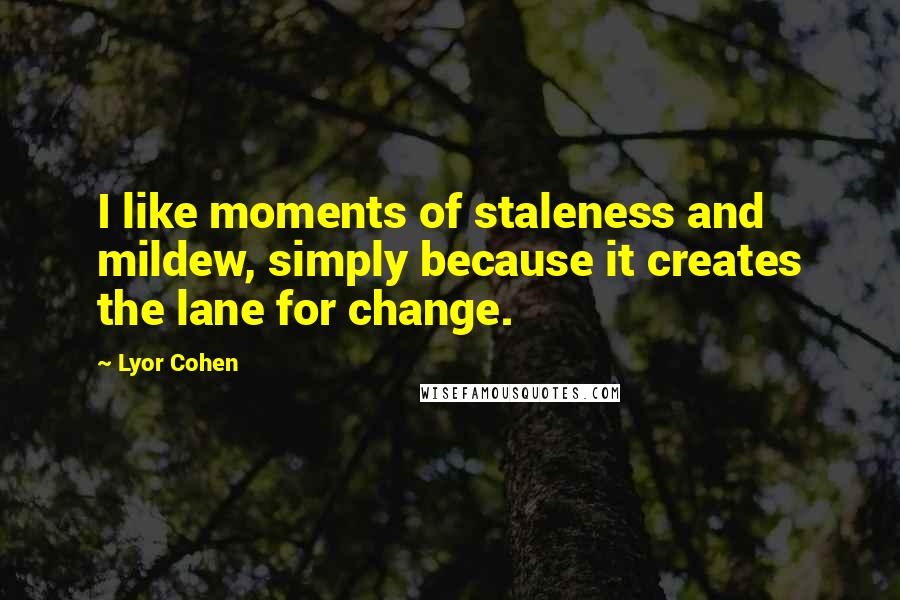 I like moments of staleness and mildew, simply because it creates the lane for change.

~ Lyor Cohen

WISEFAMOUSQUOTES.COM